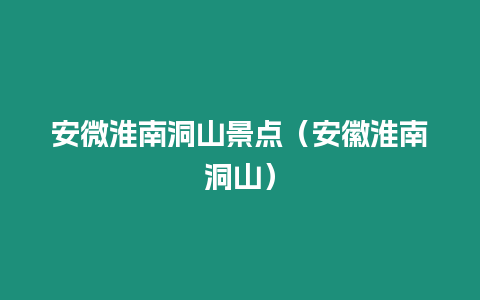 安微淮南洞山景点（安徽淮南洞山）